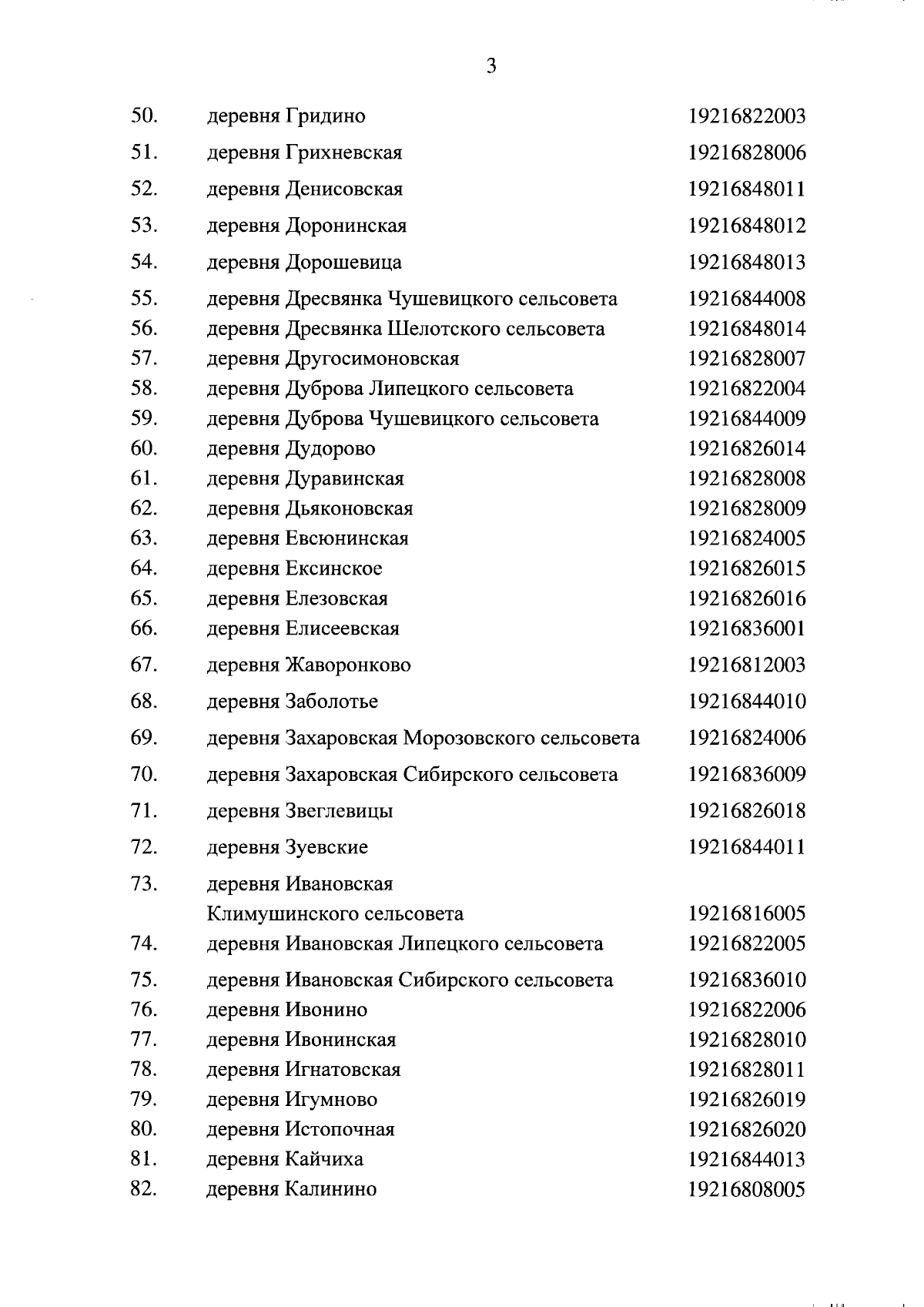 3

| | | |
|---|---|---|
| 50. | деревня Гридино | 19216822003 |
| 51. | деревня Грихневская | 19216828006 |
| 52. | деревня Денисовская | 19216848011 |
| 53. | деревня Доронинская | 19216848012 |
| 54. | деревня Дорошевица | 19216848013 |
| 55. | деревня Дресвянка Чушевицкого сельсовета | 19216844008 |
| 56. | деревня Дресвянка Шелотского сельсовета | 19216848014 |
| 57. | деревня Другосимоновская | 19216828007 |
| 58. | деревня Дуброва Липецкого сельсовета | 19216822004 |
| 59. | деревня Дуброва Чушевицкого сельсовета | 19216844009 |
| 60. | деревня Дудорово | 19216826014 |
| 61. | деревня Дуравинская | 19216828008 |
| 62. | деревня Дьяконовская | 19216828009 |
| 63. | деревня Евсюнинская | 19216824005 |
| 64. | деревня Ексинское | 19216826015 |
| 65. | деревня Елезовская | 19216826016 |
| 66. | деревня Елисеевская | 19216836001 |
| 67. | деревня Жаворонково | 19216812003 |
| 68. | деревня Заболотье | 19216844010 |
| 69. | деревня Захаровская Морозовского сельсовета | 19216824006 |
| 70. | деревня Захаровская Сибирского сельсовета | 19216836009 |
| 71. | деревня Звеглевицы | 19216826018 |
| 72. | деревня Зуевские | 19216844011 |
| 73. | деревня Ивановская Климушинского сельсовета | 19216816005 |
| 74. | деревня Ивановская Липецкого сельсовета | 19216822005 |
| 75. | деревня Ивановская Сибирского сельсовета | 19216836010 |
| 76. | деревня Ивонино | 19216822006 |
| 77. | деревня Ивонинская | 19216828010 |
| 78. | деревня Игнатовская | 19216828011 |
| 79. | деревня Игумново | 19216826019 |
| 80. | деревня Истопочная | 19216826020 |
| 81. | деревня Кайчиха | 19216844013 |
| 82. | деревня Калинино | 19216808005 |